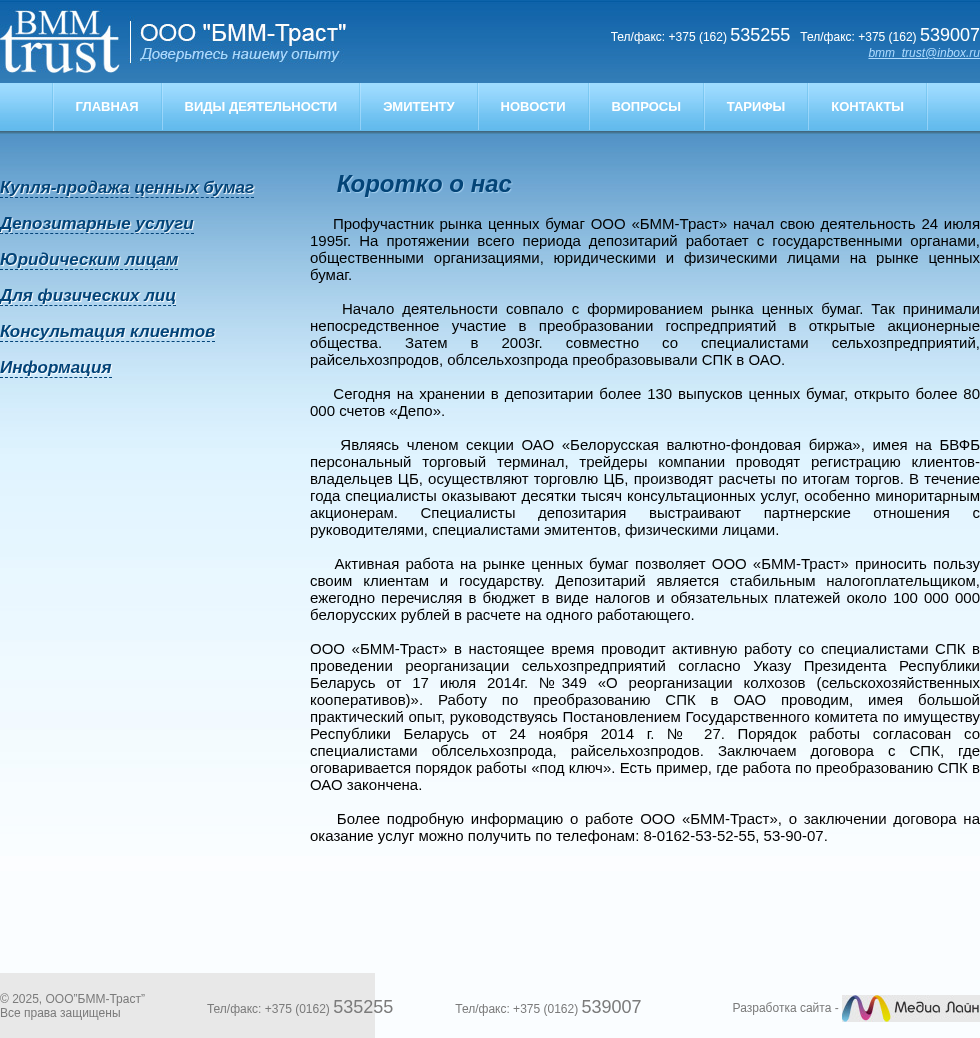 BMM trust

ООО "БММ-Траст"
Доверьтесь нашему опыту

Тел/факс: +375 (162) 535255 Тел/факс: +375 (162) 539007
bmm_trust@inbox.ru

ГЛАВНАЯ ВИДЫ ДЕЯТЕЛЬНОСТИ ЭМИТЕНТУ НОВОСТИ ВОПРОСЫ ТАРИФЫ КОНТАКТЫ

Купля-продажа ценных бумаг
Депозитарные услуги
Юридическим лицам
Для физических лиц
Консультация клиентов
Информация

Коротко о нас

Профучастник рынка ценных бумаг ООО «БММ-Траст» начал свою деятельность 24 июля 1995г. На протяжении всего периода депозитарий работает с государственными органами, общественными организациями, юридическими и физическими лицами на рынке ценных бумаг.

Начало деятельности совпало с формированием рынка ценных бумаг. Так принимали непосредственное участие в преобразовании госпредприятий в открытые акционерные общества. Затем в 2003г. совместно со специалистами сельхозпредприятий, райсельхозпродов, облсельхозпрода преобразовывали СПК в ОАО.

Сегодня на хранении в депозитарии более 130 выпусков ценных бумаг, открыто более 80 000 счетов «Депо».

Являясь членом секции ОАО «Белорусская валютно-фондовая биржа», имея на БВФБ персональный торговый терминал, трейдеры компании проводят регистрацию клиентов-владельцев ЦБ, осуществляют торговлю ЦБ, производят расчеты по итогам торгов. В течение года специалисты оказывают десятки тысяч консультационных услуг, особенно миноритарным акционерам. Специалисты депозитария выстраивают партнерские отношения с руководителями, специалистами эмитентов, физическими лицами.

Активная работа на рынке ценных бумаг позволяет ООО «БММ-Траст» приносить пользу своим клиентам и государству. Депозитарий является стабильным налогоплательщиком, ежегодно перечисляя в бюджет в виде налогов и обязательных платежей около 100 000 000 белорусских рублей в расчете на одного работающего.

ООО «БММ-Траст» в настоящее время проводит активную работу со специалистами СПК в проведении реорганизации сельхозпредприятий согласно Указу Президента Республики Беларусь от 17 июля 2014г. № 349 «О реорганизации колхозов (сельскохозяйственных кооперативов)». Работу по преобразованию СПК в ОАО проводим, имея большой практический опыт, руководствуясь Постановлением Государственного комитета по имуществу Республики Беларусь от 24 ноября 2014 г. № 27. Порядок работы согласован со специалистами облсельхозпрода, райсельхозпродов. Заключаем договора с СПК, где оговаривается порядок работы «под ключ». Есть пример, где работа по преобразованию СПК в ОАО закончена.

Более подробную информацию о работе ООО «БММ-Траст», о заключении договора на оказание услуг можно получить по телефонам: 8-0162-53-52-55, 53-90-07.

© 2025, ООО"БММ-Траст"
Все права защищены

Тел/факс: +375 (0162) 535255

Тел/факс: +375 (0162) 539007

Разработка сайта - Медиа Лайн